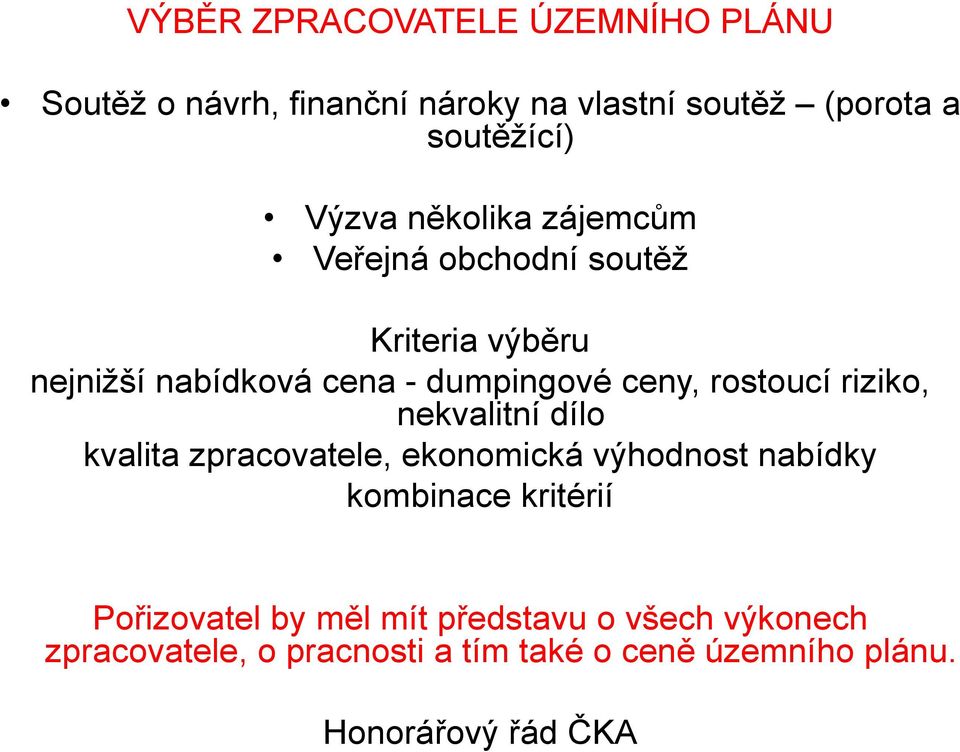 VÝBĚR ZPRACOVATELE ÚZEMNÍHO PLÁNU

• Soutěž o návrh, finanční nároky na vlastní soutěž – (porota a soutěžící)

• Výzva několika zájemcům
• Veřejná obchodní soutěž

Kriteria výběru
nejnižší nabídková cena - dumpingové ceny, rostoucí riziko, nekvalitní dílo
kvalita zpracovatele, ekonomická výhodnost nabídky
kombinace kritérií

Pořizovatel by měl mít představu o všech výkonech zpracovatele, o pracnosti a tím také o ceně územního plánu.

Honorářový řád ČKA